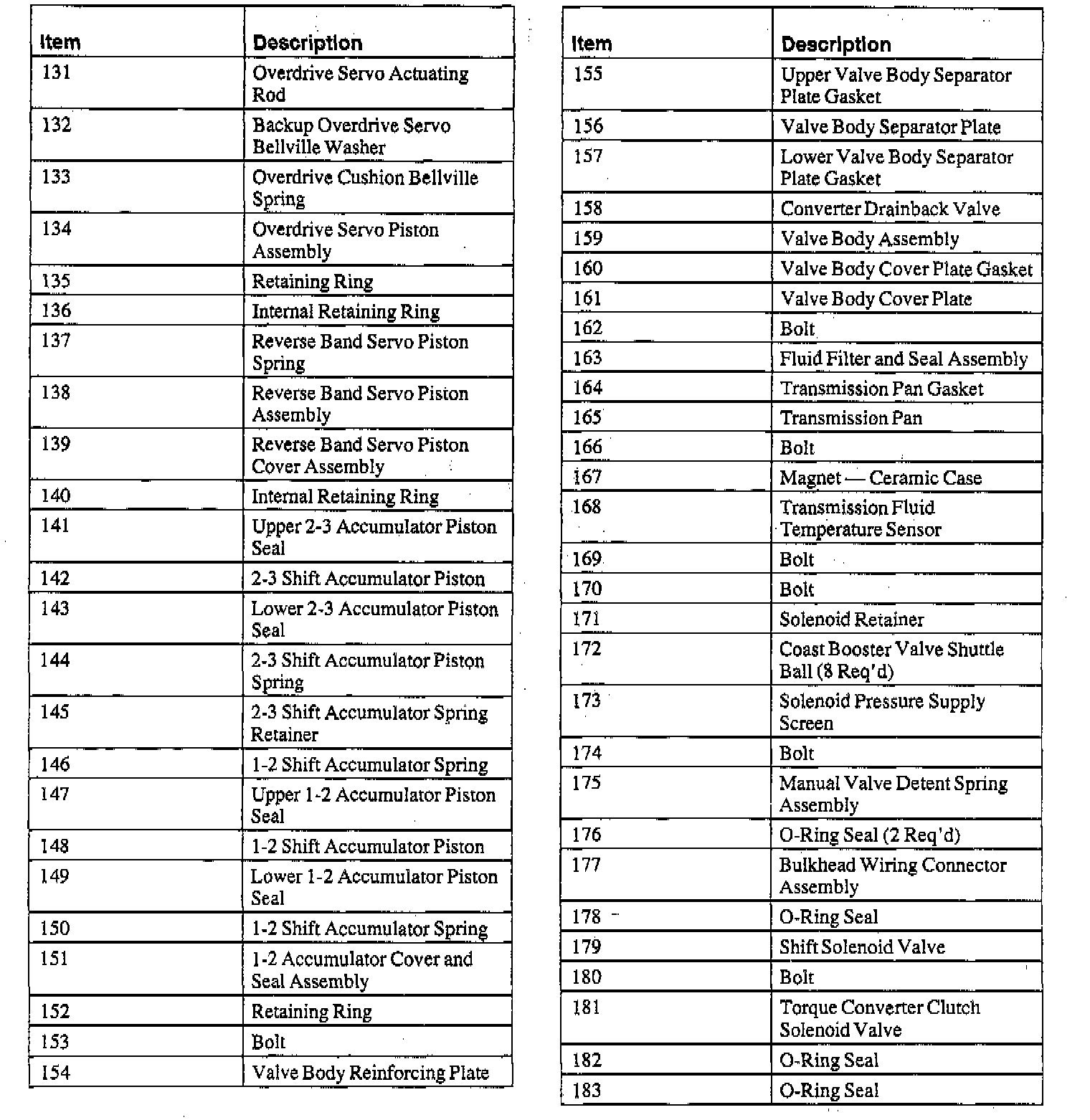 | Item | Description |
|---|---|
| 131 | Overdrive Servo Actuating Rod |
| 132 | Backup Overdrive Servo Bellville Washer |
| 133 | Overdrive Cushion Bellville Spring |
| 134 | Overdrive Servo Piston Assembly |
| 135 | Retaining Ring |
| 136 | Internal Retaining Ring |
| 137 | Reverse Band Servo Piston Spring |
| 138 | Reverse Band Servo Piston Assembly |
| 139 | Reverse Band Servo Piston Cover Assembly |
| 140 | Internal Retaining Ring |
| 141 | Upper 2-3 Accumulator Piston Seal |
| 142 | 2-3 Shift Accumulator Piston |
| 143 | Lower 2-3 Accumulator Piston Seal |
| 144 | 2-3 Shift Accumulator Piston Spring |
| 145 | 2-3 Shift Accumulator Spring Retainer |
| 146 | 1-2 Shift Accumulator Spring |
| 147 | Upper 1-2 Accumulator Piston Seal |
| 148 | 1-2 Shift Accumulator Piston |
| 149 | Lower 1-2 Accumulator Piston Seal |
| 150 | 1-2 Shift Accumulator Spring |
| 151 | 1-2 Accumulator Cover and Seal Assembly |
| 152 | Retaining Ring |
| 153 | Bolt |
| 154 | Valve Body Reinforcing Plate |

| Item | Description |
|---|---|
| 155 | Upper Valve Body Separator Plate Gasket |
| 156 | Valve Body Separator Plate |
| 157 | Lower Valve Body Separator Plate Gasket |
| 158 | Converter Drainback Valve |
| 159 | Valve Body Assembly |
| 160 | Valve Body Cover Plate Gasket |
| 161 | Valve Body Cover Plate |
| 162 | Bolt |
| 163 | Fluid Filter and Seal Assembly |
| 164 | Transmission Pan Gasket |
| 165 | Transmission Pan |
| 166 | Bolt |
| 167 | Magnet — Ceramic Case |
| 168 | Transmission Fluid Temperature Sensor |
| 169 | Bolt |
| 170 | Bolt |
| 171 | Solenoid Retainer |
| 172 | Coast Booster Valve Shuttle Ball (8 Req'd) |
| 173 | Solenoid Pressure Supply Screen |
| 174 | Bolt |
| 175 | Manual Valve Detent Spring Assembly |
| 176 | O-Ring Seal (2 Req'd) |
| 177 | Bulkhead Wiring Connector Assembly |
| 178 | O-Ring Seal |
| 179 | Shift Solenoid Valve |
| 180 | Bolt |
| 181 | Torque Converter Clutch Solenoid Valve |
| 182 | O-Ring Seal |
| 183 | O-Ring Seal |